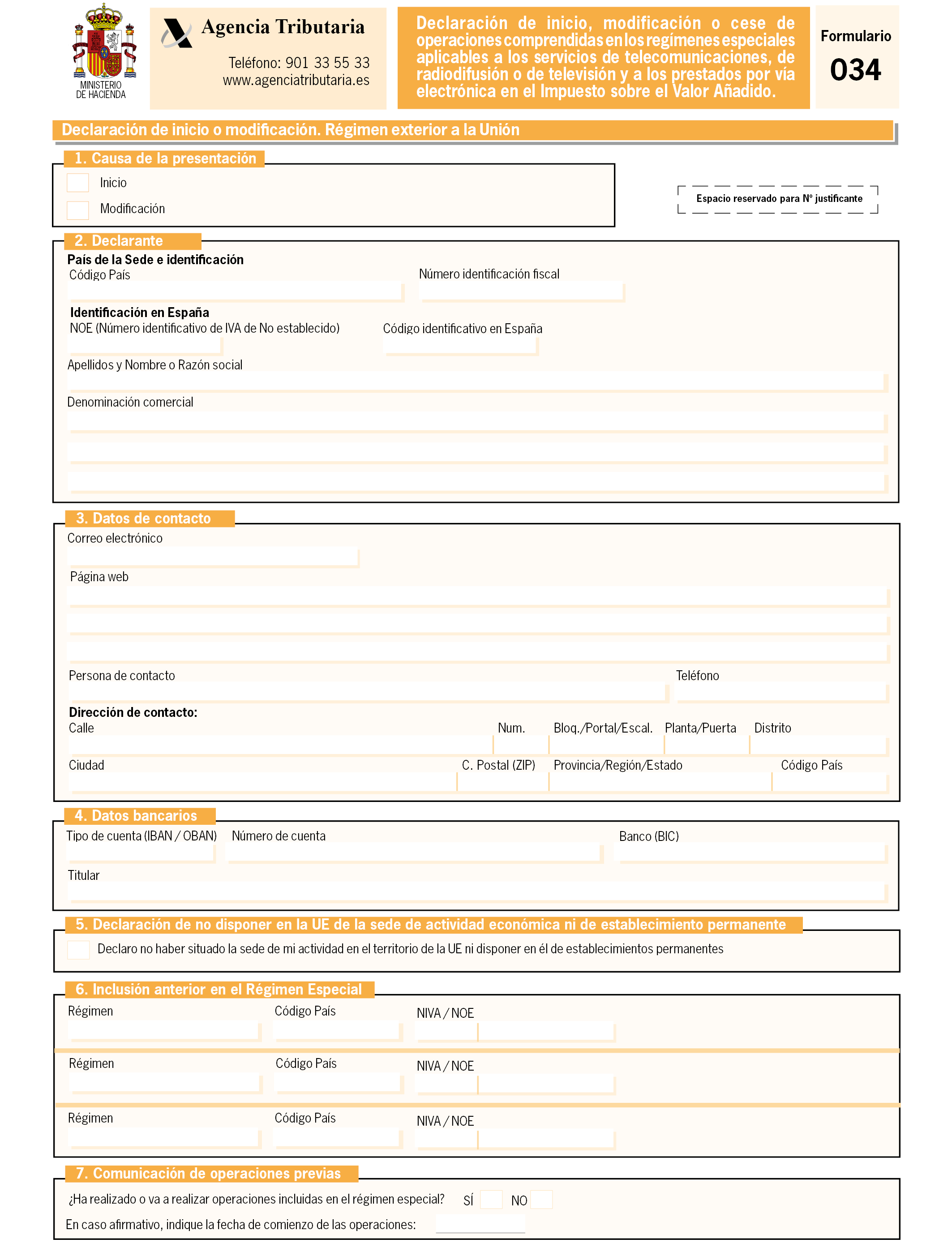 MINISTERIO
DE HACIENDA

Agencia Tributaria

Teléfono: 901 33 55 33
www.agenciatributaria.es

Declaración de inicio, modificación o cese de operaciones comprendidas en los regímenes especiales aplicables a los servicios de telecomunicaciones, de radiodifusión o de televisión y a los prestados por vía electrónica en el Impuesto sobre el Valor Añadido.

Formulario
034

Declaración de inicio o modificación. Régimen exterior a la Unión

1. Causa de la presentación

Inicio

Modificación

Espacio reservado para Nº justificante

2. Declarante

País de la Sede e identificación

Código País

Número identificación fiscal

Identificación en España

NOE (Número identificativo de IVA de No establecido)

Código identificativo en España

Apellidos y Nombre o Razón social

Denominación comercial

3. Datos de contacto

Correo electrónico

Página web

Persona de contacto

Teléfono

Dirección de contacto:

Calle

Num.

Bloq./Portal/Escal.

Planta/Puerta

Distrito

Ciudad

C. Postal (ZIP)

Provincia/Región/Estado

Código País

4. Datos bancarios

Tipo de cuenta (IBAN / OBAN)

Número de cuenta

Banco (BIC)

Titular

5. Declaración de no disponer en la UE de la sede de actividad económica ni de establecimiento permanente

Declaro no haber situado la sede de mi actividad en el territorio de la UE ni disponer en él de establecimientos permanentes

6. Inclusión anterior en el Régimen Especial

Régimen

Código País

NIVA / NOE

Régimen

Código País

NIVA / NOE

Régimen

Código País

NIVA / NOE

7. Comunicación de operaciones previas

¿Ha realizado o va a realizar operaciones incluidas en el régimen especial? SÍ NO

En caso afirmativo, indique la fecha de comienzo de las operaciones: